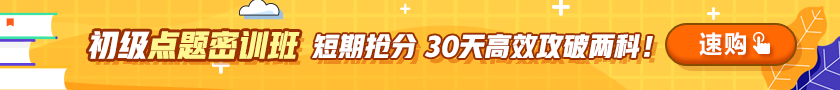 初级点题密训班 短期抢分 30天高效攻破两科！

速购